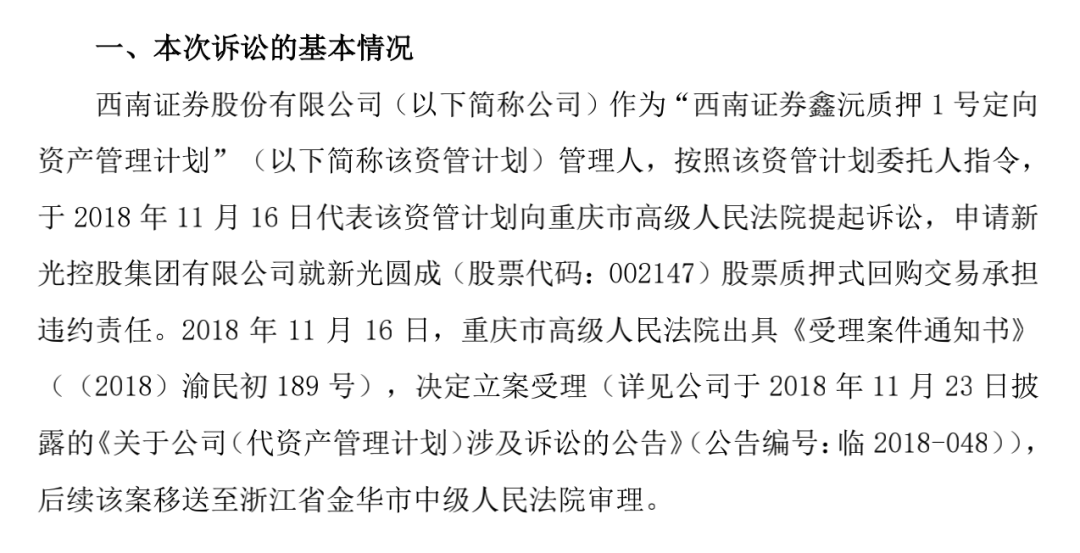 一、本次诉讼的基本情况

西南证券股份有限公司（以下简称公司）作为“西南证券鑫沅质押 1 号定向资产管理计划”（以下简称该资管计划）管理人，按照该资管计划委托人指令，于 2018 年 11 月 16 日代表该资管计划向重庆市高级人民法院提起诉讼，申请新光控股集团有限公司就新光圆成（股票代码：002147）股票质押式回购交易承担违约责任。2018 年 11 月 16 日，重庆市高级人民法院出具《受理案件通知书》（（2018）渝民初 189 号），决定立案受理（详见公司于 2018 年 11 月 23 日披露的《关于公司（代资产管理计划）涉及诉讼的公告》（公告编号：临 2018-048）），后续该案移送至浙江省金华市中级人民法院审理。